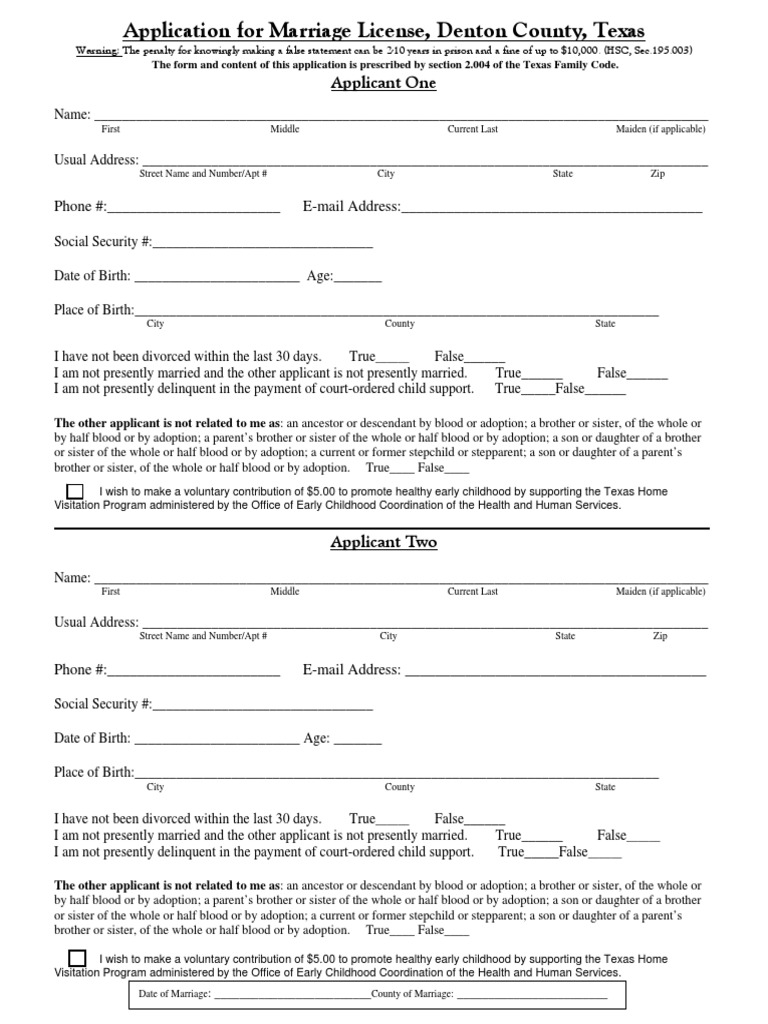 Application for Marriage License, Denton County, Texas

Warning: The penalty for knowingly making a false statement can be 2-10 years in prison and a fine of up to $10,000. (HSC, Sec 195.003)

The form and content of this application is prescribed by section 2.004 of the Texas Family Code.

Applicant One

Name: ____
First Middle Current Last Maiden (if applicable)

Usual Address: ____
Street Name and Number/Apt # City State Zip

Phone #:____ E-mail Address:____

Social Security #:____

Date of Birth: ____ Age:____

Place of Birth:____
City County State

I have not been divorced within the last 30 days. True____ False____
I am not presently married and the other applicant is not presently married. True____ False____
I am not presently delinquent in the payment of court-ordered child support. True____False____

The other applicant is not related to me as: an ancestor or descendant by blood or adoption; a brother or sister, of the whole or by half blood or by adoption; a parent's brother or sister of the whole or half blood or by adoption; a son or daughter of a brother or sister of the whole or half blood or by adoption; a current or former stepchild or stepparent; a son or daughter of a parent's brother or sister, of the whole or half blood or by adoption. True____ False____

☐ I wish to make a voluntary contribution of $5.00 to promote healthy early childhood by supporting the Texas Home Visitation Program administered by the Office of Early Childhood Coordination of the Health and Human Services.

Applicant Two

Name: ____
First Middle Current Last Maiden (if applicable)

Usual Address: ____
Street Name and Number/Apt # City State Zip

Phone #:____ E-mail Address: ____

Social Security #:____

Date of Birth: ____ Age: ____

Place of Birth:____
City County State

I have not been divorced within the last 30 days. True____ False____
I am not presently married and the other applicant is not presently married. True____ False____
I am not presently delinquent in the payment of court-ordered child support. True____False____

The other applicant is not related to me as: an ancestor or descendant by blood or adoption; a brother or sister, of the whole or by half blood or by adoption; a parent's brother or sister of the whole or half blood or by adoption; a son or daughter of a brother or sister of the whole or half blood or by adoption; a current or former stepchild or stepparent; a son or daughter of a parent's brother or sister, of the whole or half blood or by adoption. True____ False____

☐ I wish to make a voluntary contribution of $5.00 to promote healthy early childhood by supporting the Texas Home Visitation Program administered by the Office of Early Childhood Coordination of the Health and Human Services.

Date of Marriage: ____County of Marriage: ____